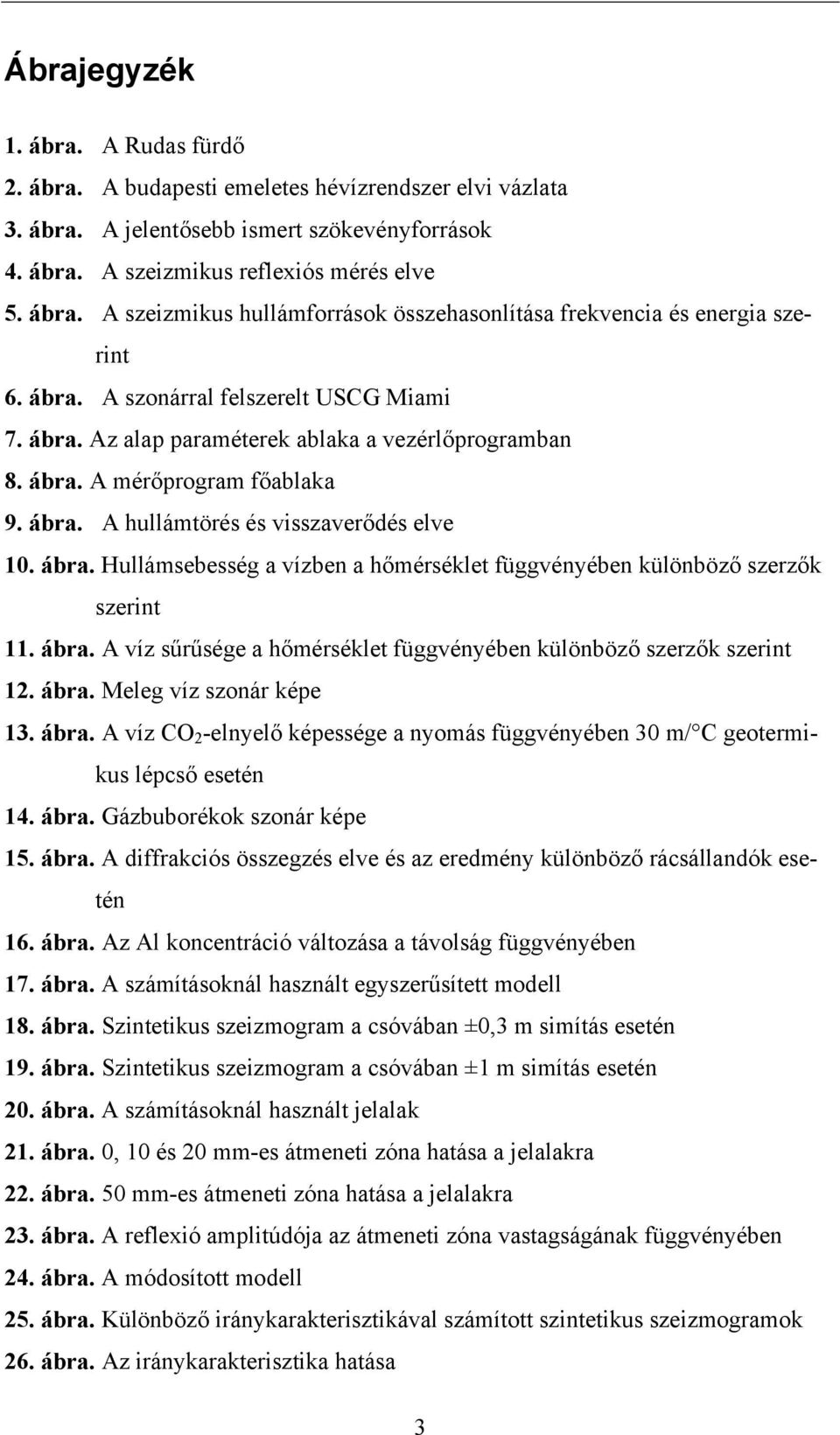 Ábrajegyzék

1. ábra. A Rudas fürdő
2. ábra. A budapesti emeletes hévízrendszer elvi vázlata
3. ábra. A jelentősebb ismert szökevényforrások
4. ábra. A szeizmikus reflexiós mérés elve
5. ábra. A szeizmikus hullámforrások összehasonlítása frekvencia és energia szerint
6. ábra. A szonárral felszerelt USCG Miami
7. ábra. Az alap paraméterek ablaka a vezérlőprogramban
8. ábra. A mérőprogram főablaka
9. ábra. A hullámtörés és visszaverődés elve
10. ábra. Hullámsebesség a vízben a hőmérséklet függvényében különböző szerzők szerint
11. ábra. A víz sűrűsége a hőmérséklet függvényében különböző szerzők szerint
12. ábra. Meleg víz szonár képe
13. ábra. A víz $CO_2$-elnyelő képessége a nyomás függvényében 30 m/°C geotermikus lépcső esetén
14. ábra. Gázbuborékok szonár képe
15. ábra. A diffrakciós összegzés elve és az eredmény különböző rácsállandók esetén
16. ábra. Az Al koncentráció változása a távolság függvényében
17. ábra. A számításoknál használt egyszerűsített modell
18. ábra. Szintetikus szeizmogram a csóvában ±0,3 m simítás esetén
19. ábra. Szintetikus szeizmogram a csóvában ±1 m simítás esetén
20. ábra. A számításoknál használt jelalak
21. ábra. 0, 10 és 20 mm-es átmeneti zóna hatása a jelalakra
22. ábra. 50 mm-es átmeneti zóna hatása a jelalakra
23. ábra. A reflexió amplitúdója az átmeneti zóna vastagságának függvényében
24. ábra. A módosított modell
25. ábra. Különböző iránykarakterisztikával számított szintetikus szeizmogramok
26. ábra. Az iránykarakterisztika hatása

3